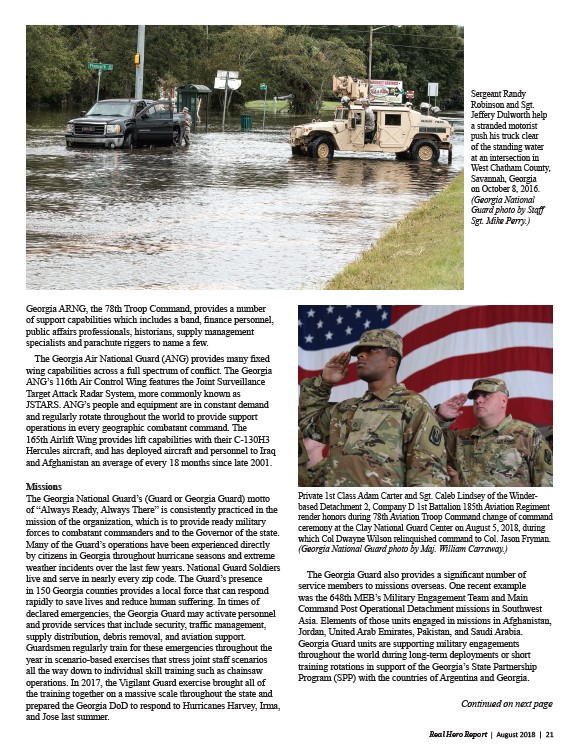 Sergeant Randy Robinson and Sgt. Jeffery Dulworth help a stranded motorist push his truck clear of the standing water at an intersection in West Chatham County, Savannah, Georgia on October 8, 2016. (Georgia National Guard photo by Staff Sgt. Mike Perry.)

Georgia ARNG, the 78th Troop Command, provides a number of support capabilities which includes a band, finance personnel, public affairs professionals, historians, supply management specialists and parachute riggers to name a few.

The Georgia Air National Guard (ANG) provides many fixed wing capabilities across a full spectrum of conflict. The Georgia ANG's 116th Air Control Wing features the Joint Surveillance Target Attack Radar System, more commonly known as JSTARS. ANG's people and equipment are in constant demand and regularly rotate throughout the world to provide support operations in every geographic combatant command. The 165th Airlift Wing provides lift capabilities with their C-130H3 Hercules aircraft, and has deployed aircraft and personnel to Iraq and Afghanistan an average of every 18 months since late 2001.

Missions
The Georgia National Guard's (Guard or Georgia Guard) motto of "Always Ready, Always There" is consistently practiced in the mission of the organization, which is to provide ready military forces to combatant commanders and to the Governor of the state. Many of the Guard's operations have been experienced directly by citizens in Georgia throughout hurricane seasons and extreme weather incidents over the last few years. National Guard Soldiers live and serve in nearly every zip code. The Guard's presence in 150 Georgia counties provides a local force that can respond rapidly to save lives and reduce human suffering. In times of declared emergencies, the Georgia Guard may activate personnel and provide services that include security, traffic management, supply distribution, debris removal, and aviation support. Guardsmen regularly train for these emergencies throughout the year in scenario-based exercises that stress joint staff scenarios all the way down to individual skill training such as chainsaw operations. In 2017, the Vigilant Guard exercise brought all of the training together on a massive scale throughout the state and prepared the Georgia DoD to respond to Hurricanes Harvey, Irma, and Jose last summer.

Private 1st Class Adam Carter and Sgt. Caleb Lindsey of the Winder-based Detachment 2, Company D 1st Battalion 185th Aviation Regiment render honors during 78th Aviation Troop Command change of command ceremony at the Clay National Guard Center on August 5, 2018, during which Col Dwayne Wilson relinquished command to Col. Jason Fryman. (Georgia National Guard photo by Maj. William Carraway.)

The Georgia Guard also provides a significant number of service members to missions overseas. One recent example was the 648th MEB's Military Engagement Team and Main Command Post Operational Detachment missions in Southwest Asia. Elements of those units engaged in missions in Afghanistan, Jordan, United Arab Emirates, Pakistan, and Saudi Arabia. Georgia Guard units are supporting military engagements throughout the world during long-term deployments or short training rotations in support of the Georgia's State Partnership Program (SPP) with the countries of Argentina and Georgia.

Continued on next page

Real Hero Report | August 2018 | 21